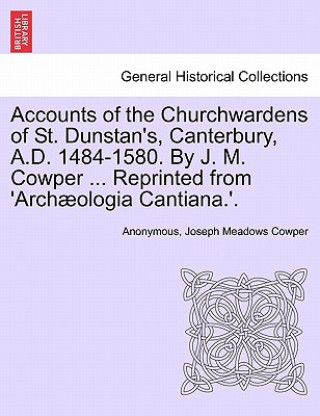 BRITISH LIBRARY

General Historical Collections

Accounts of the Churchwardens of St. Dunstan's, Canterbury, A.D. 1484-1580. By J. M. Cowper ... Reprinted from 'Archæologia Cantiana.'.

Anonymous, Joseph Meadows Cowper